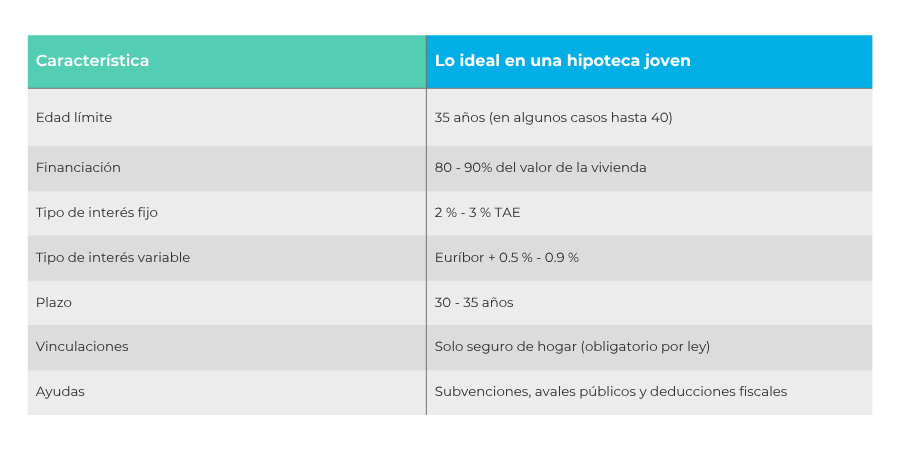 | Característica | Lo ideal en una hipoteca joven |
|---|---|
| Edad límite | 35 años (en algunos casos hasta 40) |
| Financiación | 80 - 90% del valor de la vivienda |
| Tipo de interés fijo | 2 % - 3 % TAE |
| Tipo de interés variable | Euríbor + 0.5 % - 0.9 % |
| Plazo | 30 - 35 años |
| Vinculaciones | Solo seguro de hogar (obligatorio por ley) |
| Ayudas | Subvenciones, avales públicos y deducciones fiscales |